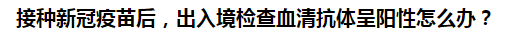 接种新冠疫苗后，出入境检查血清抗体呈阳性怎么办？